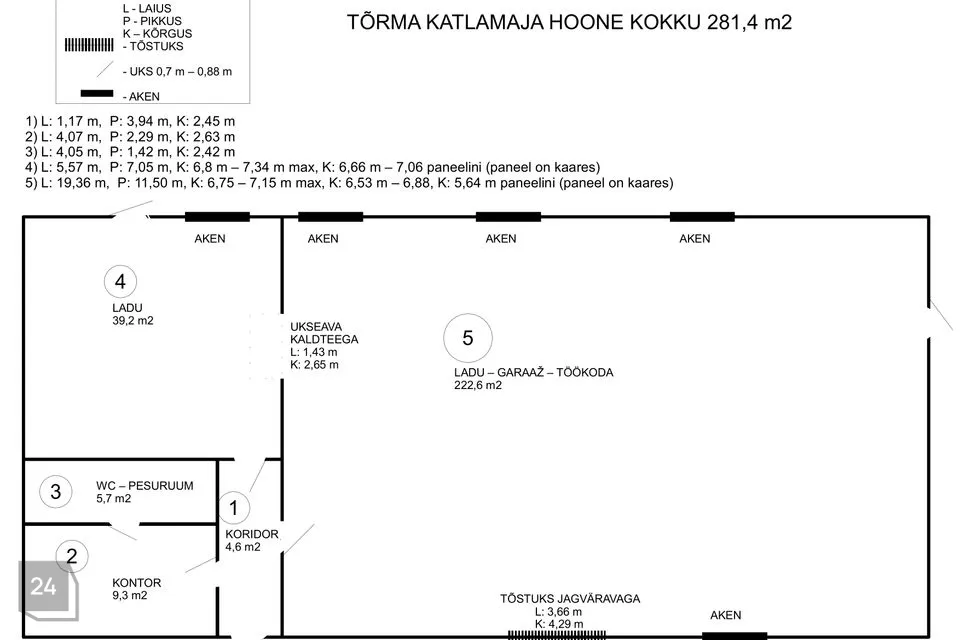 L - LAIUS
P - PIKKUS
K – KÕRGUS
- TÕSTUKS
- UKS 0,7 m – 0,88 m
- AKEN

TÕRMA KATLAMAJA HOONE KOKKU 281,4 m2

1) L: 1,17 m, P: 3,94 m, K: 2,45 m
2) L: 4,07 m, P: 2,29 m, K: 2,63 m
3) L: 4,05 m, P: 1,42 m, K: 2,42 m
4) L: 5,57 m, P: 7,05 m, K: 6,8 m – 7,34 m max, K: 6,66 m – 7,06 paneelini (paneel on kaares)
5) L: 19,36 m, P: 11,50 m, K: 6,75 – 7,15 m max, K: 6,53 m – 6,88, K: 5,64 m paneelini (paneel on kaares)

AKEN
AKEN
AKEN
AKEN

4
LADU
39,2 m2

UKSEAVA
KALDTEEGA
L: 1,43 m
K: 2,65 m

5
LADU – GARAAŽ – TÖÖKODA
222,6 m2

3
WC – PESURUUM
5,7 m2

1
KORIDOR
4,6 m2

2
KONTOR
9,3 m2

24

TÕSTUKS JAGVÄRAVAGA
L: 3,66 m
K: 4,29 m

AKEN